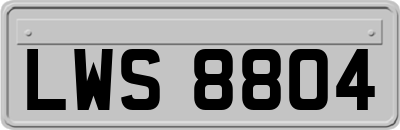 LWS 8804